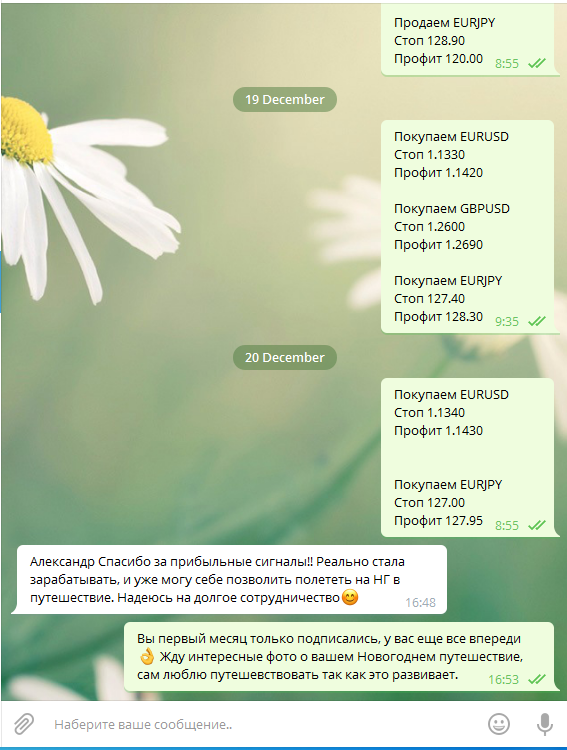 Продаем EURJPY
Стоп 128.90
Профит 120.00 8:55

19 December

Покупаем EURUSD
Стоп 1.1330
Профит 1.1420

Покупаем GBPUSD
Стоп 1.2600
Профит 1.2690

Покупаем EURJPY
Стоп 127.40
Профит 128.30 9:35

20 December

Покупаем EURUSD
Стоп 1.1340
Профит 1.1430

Покупаем EURJPY
Стоп 127.00
Профит 127.95 8:55

Александр Спасибо за прибыльные сигналы!! Реально стала зарабатывать, и уже могу себе позволить полететь на НГ в путешествие. Надеюсь на долгое сотрудничество😊 16:48

Вы первый месяц только подписались, у вас еще все впереди 👌 Жду интересные фото о вашем Новогоднем путешествие, сам люблю путешевствовать так как это развивает. 16:53

Наберите ваше сообщение..